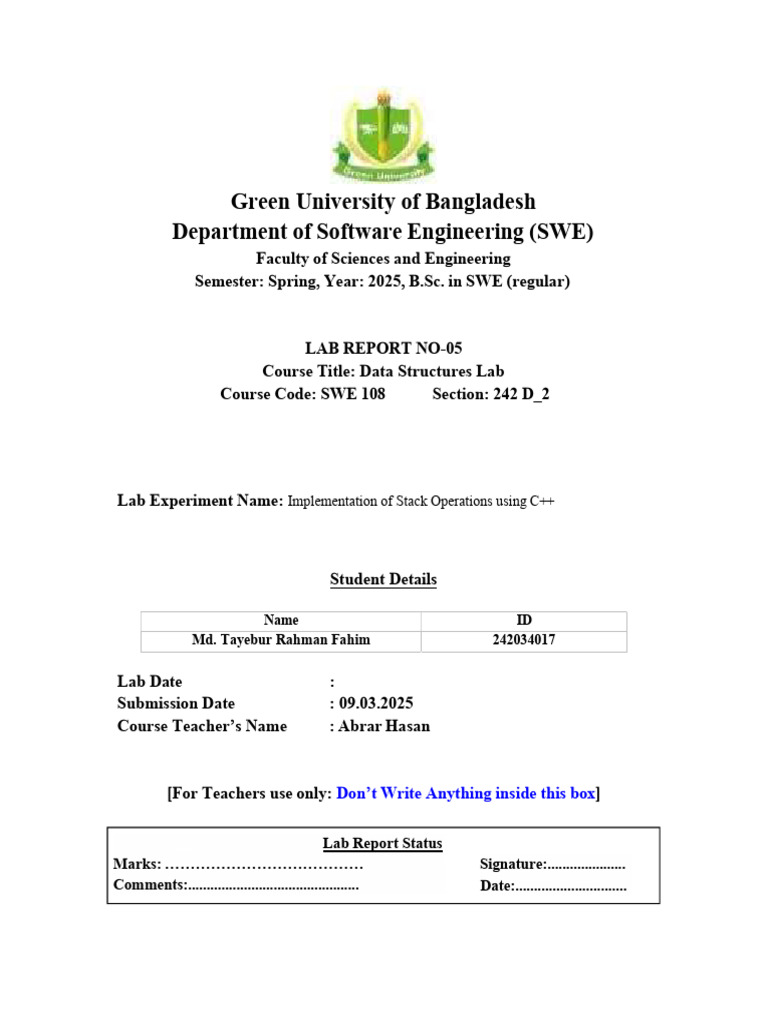 Green University

Green University of Bangladesh
Department of Software Engineering (SWE)
Faculty of Sciences and Engineering
Semester: Spring, Year: 2025, B.Sc. in SWE (regular)

LAB REPORT NO-05
Course Title: Data Structures Lab
Course Code: SWE 108 Section: 242 D_2

Lab Experiment Name: Implementation of Stack Operations using C++

Student Details

| Name | ID |
|---|---|
| Md. Tayebur Rahman Fahim | 242034017 |

Lab Date :
Submission Date : 09.03.2025
Course Teacher's Name : Abrar Hasan

[For Teachers use only: Don't Write Anything inside this box]

Lab Report Status
Marks: ………………………………… Signature:.....................
Comments:.............................................. Date:..............................